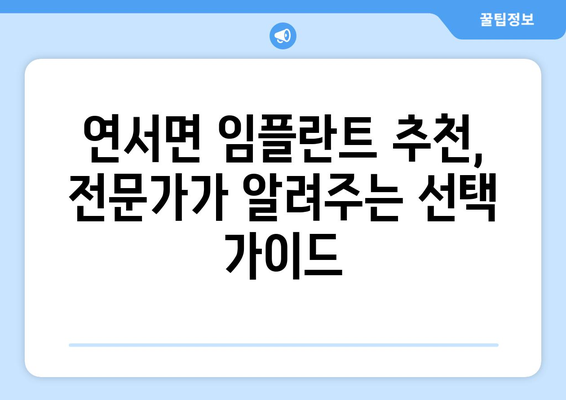 꿀팁정보

연서면 임플란트 추천, 전문가가 알려주는 선택 가이드